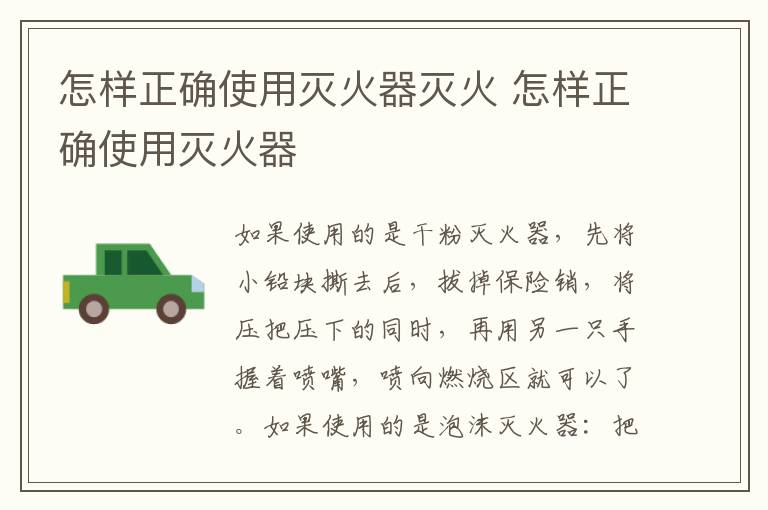 怎样正确使用灭火器灭火 怎样正确使用灭火器

如果使用的是干粉灭火器，先将小铅块撕去后，拔掉保险销，将压把压下的同时，再用另一只手握着喷嘴，喷向燃烧区就可以了。如果使用的是泡沫灭火器：把